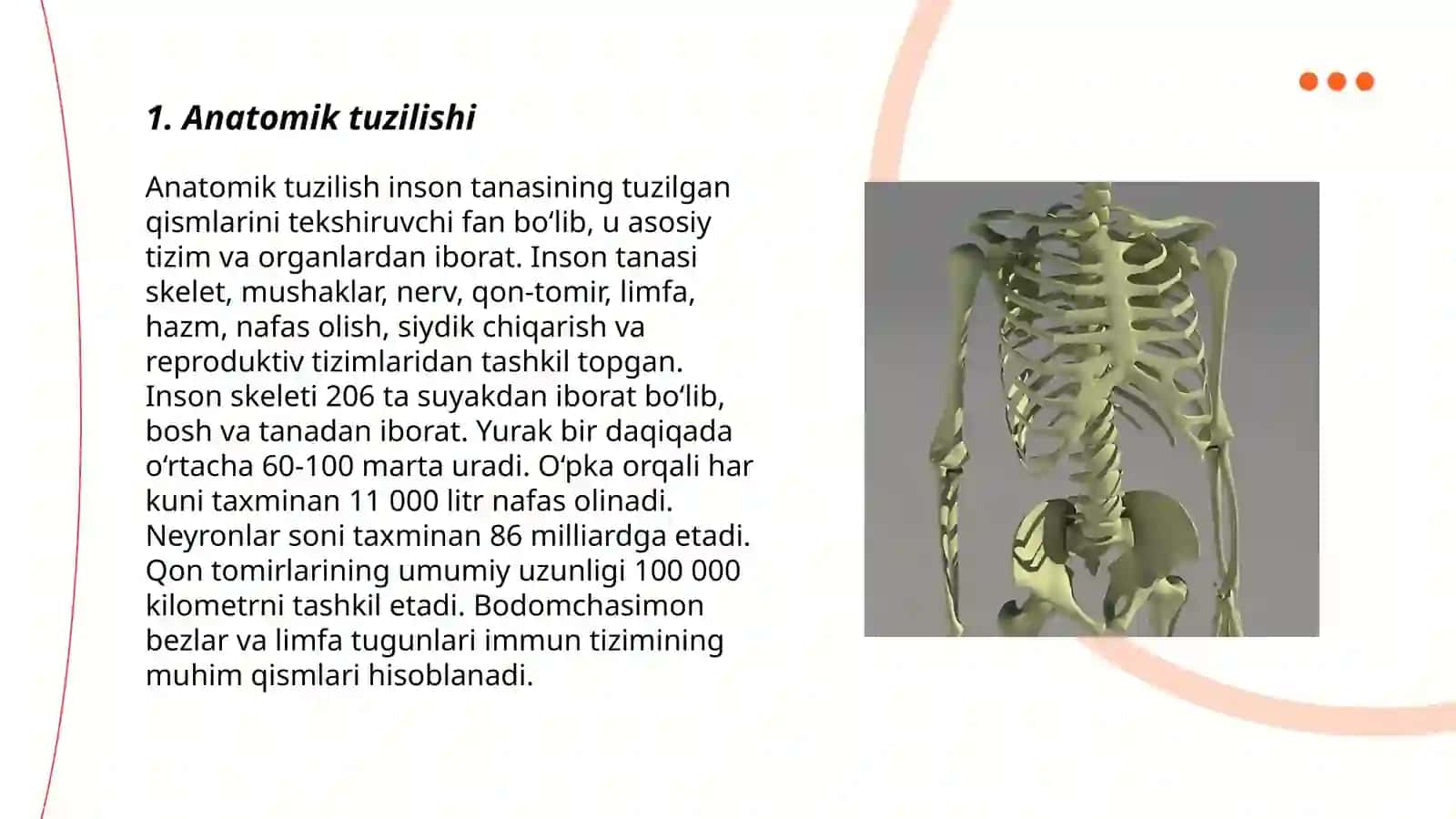 1. Anatomik tuzilishi

Anatomik tuzilish inson tanasining tuzilgan qismlarini tekshiruvchi fan bo‘lib, u asosiy tizim va organlardan iborat. Inson tanasi skelet, mushaklar, nerv, qon-tomir, limfa, hazm, nafas olish, siydik chiqarish va reproduktiv tizimlaridan tashkil topgan. Inson skeleti 206 ta suyakdan iborat bo‘lib, bosh va tanadan iborat. Yurak bir daqiqada o‘rtacha 60-100 marta uradi. O‘pka orqali har kuni taxminan 11 000 litr nafas olinadi. Neyronlar soni taxminan 86 milliardga etadi. Qon tomirlarining umumiy uzunligi 100 000 kilometrni tashkil etadi. Bodomchasimon bezlar va limfa tugunlari immun tizimining muhim qismlari hisoblanadi.